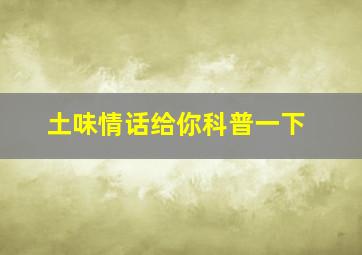 土味情话给你科普一下